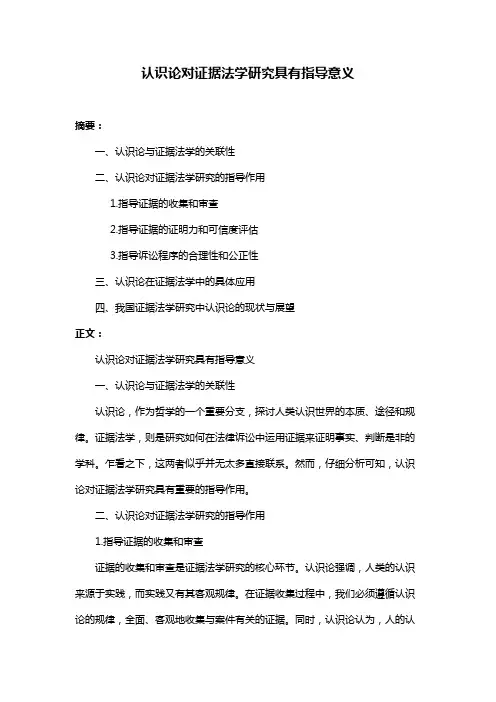 认识论对证据法学研究具有指导意义

摘要：

一、认识论与证据法学的关联性

二、认识论对证据法学研究的指导作用

1.指导证据的收集和审查

2.指导证据的证明力和可信度评估

3.指导诉讼程序的合理性和公正性

三、认识论在证据法学中的具体应用

四、我国证据法学研究中认识论的现状与展望

正文：

认识论对证据法学研究具有指导意义

一、认识论与证据法学的关联性

认识论，作为哲学的一个重要分支，探讨人类认识世界的本质、途径和规律。证据法学，则是研究如何在法律诉讼中运用证据来证明事实、判断是非的学科。乍看之下，这两者似乎并无太多直接联系。然而，仔细分析可知，认识论对证据法学研究具有重要的指导作用。

二、认识论对证据法学研究的指导作用

1.指导证据的收集和审查

证据的收集和审查是证据法学研究的核心环节。认识论强调，人类的认识来源于实践，而实践又有其客观规律。在证据收集过程中，我们必须遵循认识论的规律，全面、客观地收集与案件有关的证据。同时，认识论认为，人的认